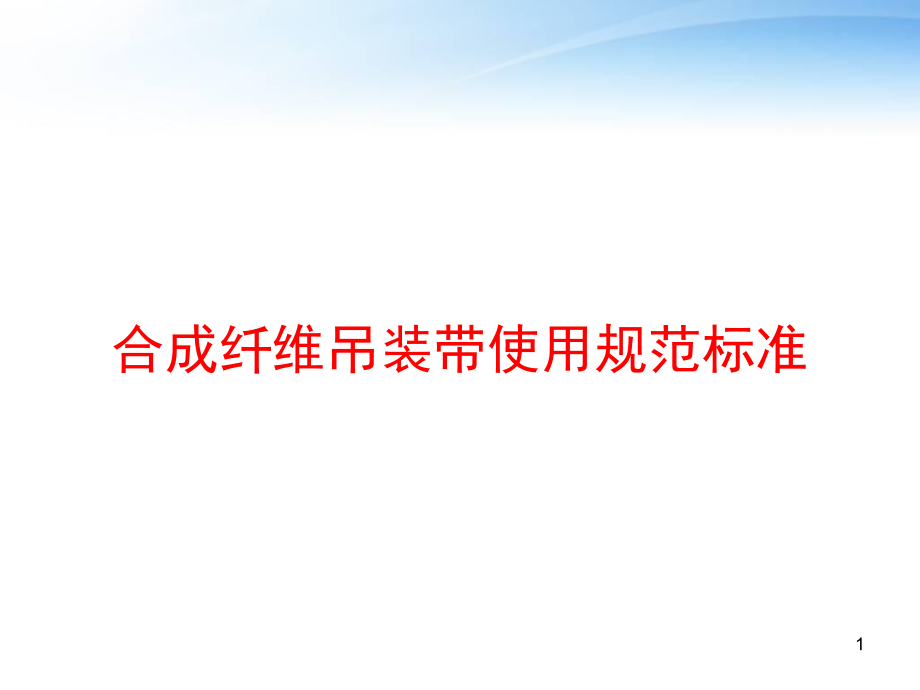 合成纤维吊装带使用规范标准

1